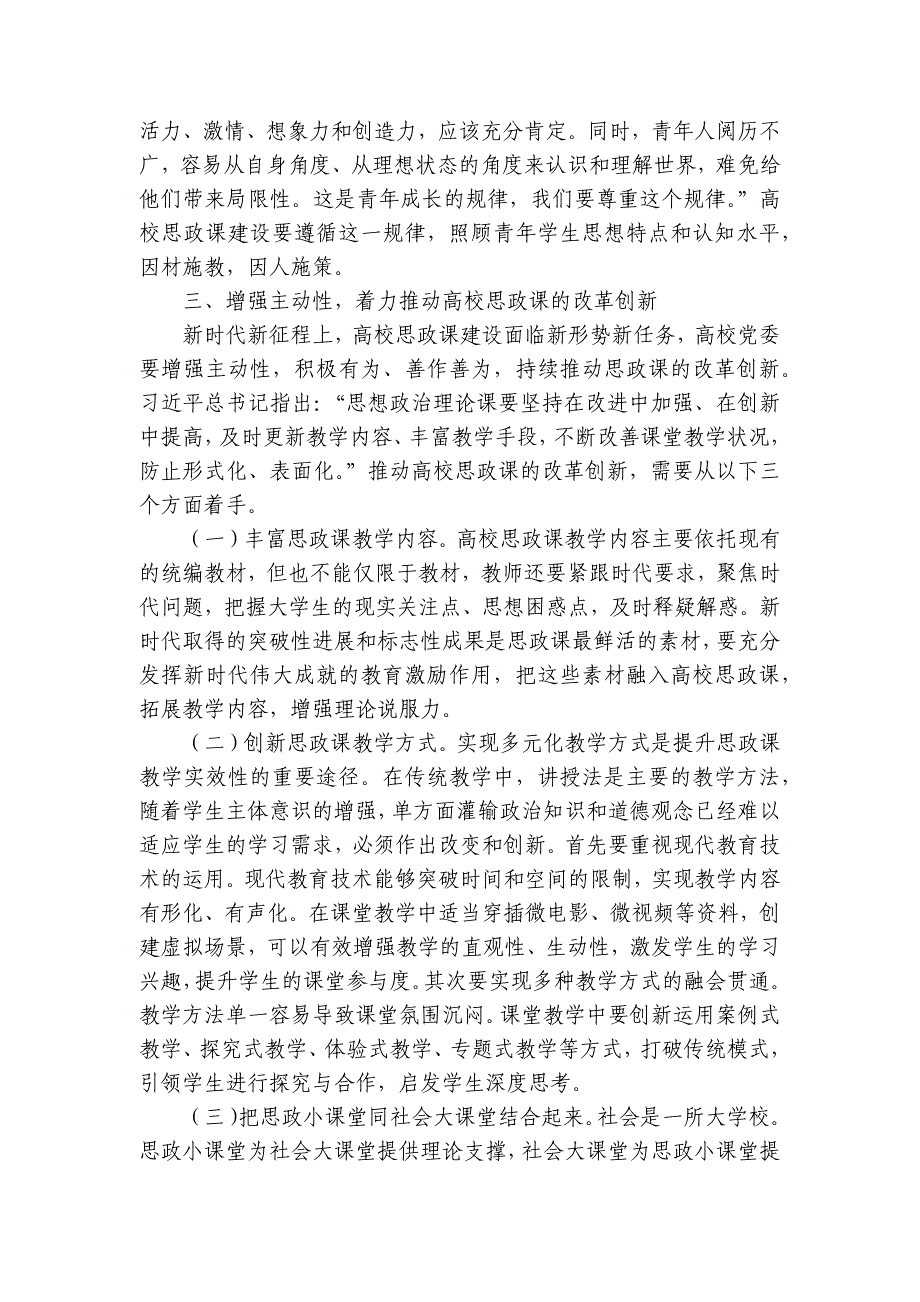 活力、激情、想象力和创造力，应该充分肯定。同时，青年人阅历不广，容易从自身角度、从理想状态的角度来认识和理解世界，难免给他们带来局限性。这是青年成长的规律，我们要尊重这个规律。”高校思政课建设要遵循这一规律，照顾青年学生思想特点和认知水平，因材施教，因人施策。

三、增强主动性，着力推动高校思政课的改革创新

新时代新征程上，高校思政课建设面临新形势新任务，高校党委要增强主动性，积极有为、善作善为，持续推动思政课的改革创新。习近平总书记指出：“思想政治理论课要坚持在改进中加强、在创新中提高，及时更新教学内容、丰富教学手段，不断改善课堂教学状况，防止形式化、表面化。”推动高校思政课的改革创新，需要从以下三个方面着手。

（一）丰富思政课教学内容。高校思政课教学内容主要依托现有的统编教材，但也不能仅限于教材，教师还要紧跟时代要求，聚焦时代问题，把握大学生的现实关注点、思想困惑点，及时释疑解惑。新时代取得的突破性进展和标志性成果是思政课最鲜活的素材，要充分发挥新时代伟大成就的教育激励作用，把这些素材融入高校思政课，拓展教学内容，增强理论说服力。

（二）创新思政课教学方式。实现多元化教学方式是提升思政课教学实效性的重要途径。在传统教学中，讲授法是主要的教学方法，随着学生主体意识的增强，单方面灌输政治知识和道德观念已经难以适应学生的学习需求，必须作出改变和创新。首先要重视现代教育技术的运用。现代教育技术能够突破时间和空间的限制，实现教学内容有形化、有声化。在课堂教学中适当穿插微电影、微视频等资料，创建虚拟场景，可以有效增强教学的直观性、生动性，激发学生的学习兴趣，提升学生的课堂参与度。其次要实现多种教学方式的融会贯通。教学方法单一容易导致课堂氛围沉闷。课堂教学中要创新运用案例式教学、探究式教学、体验式教学、专题式教学等方式，打破传统模式，引领学生进行探究与合作，启发学生深度思考。

（三）把思政小课堂同社会大课堂结合起来。社会是一所大学校。思政小课堂为社会大课堂提供理论支撑，社会大课堂为思政小课堂提